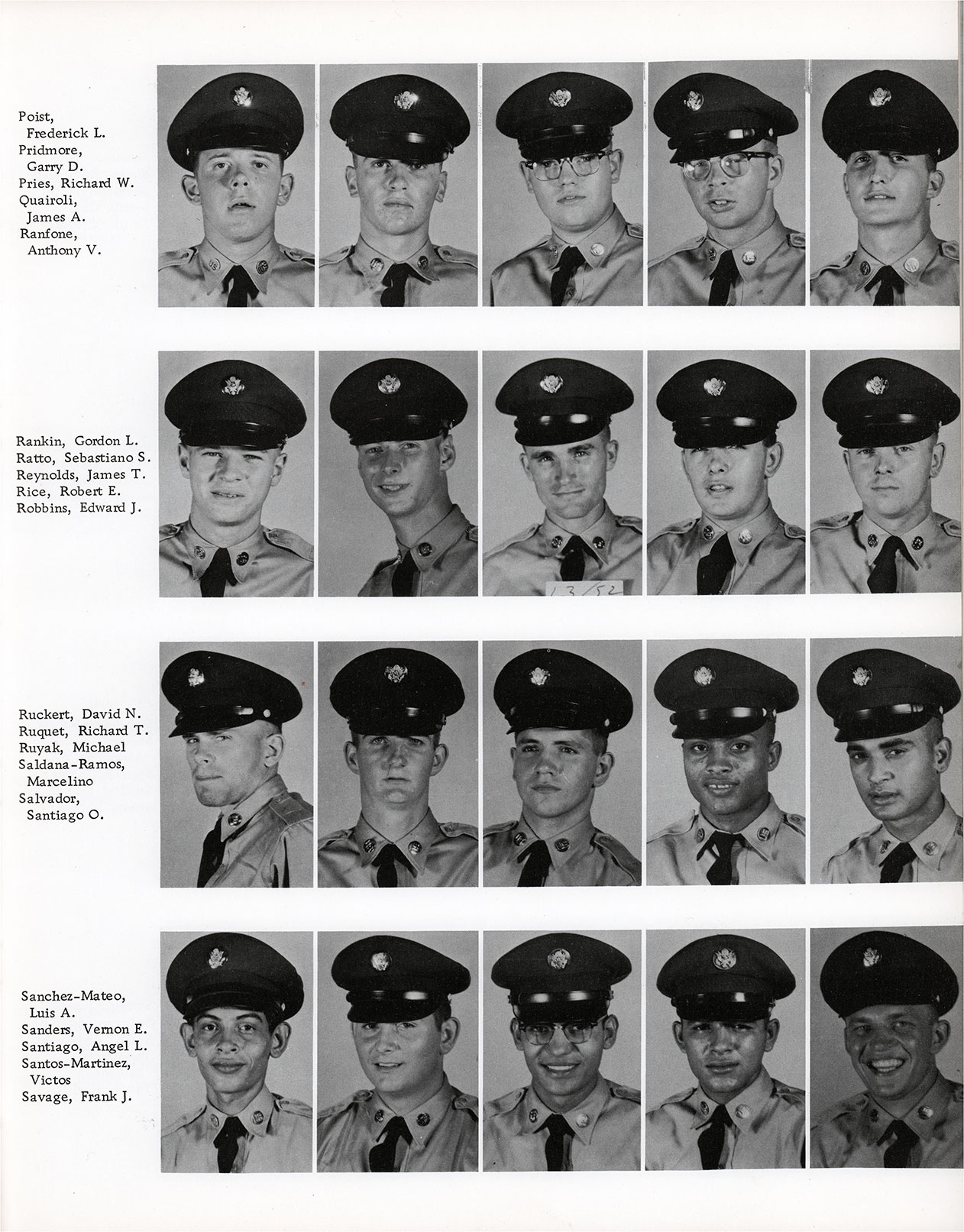 Poist, Frederick L.
Pridmore, Garry D.
Pries, Richard W.
Quairoli, James A.
Ranfone, Anthony V.

Rankin, Gordon L.
Ratto, Sebastiano S.
Reynolds, James T.
Rice, Robert E.
Robbins, Edward J.

13/52

Ruckert, David N.
Ruquet, Richard T.
Ruyak, Michael
Saldana-Ramos, Marcelino
Salvador, Santiago O.

Sanchez-Mateo, Luis A.
Sanders, Vernon E.
Santiago, Angel L.
Santos-Martinez, Victos
Savage, Frank J.